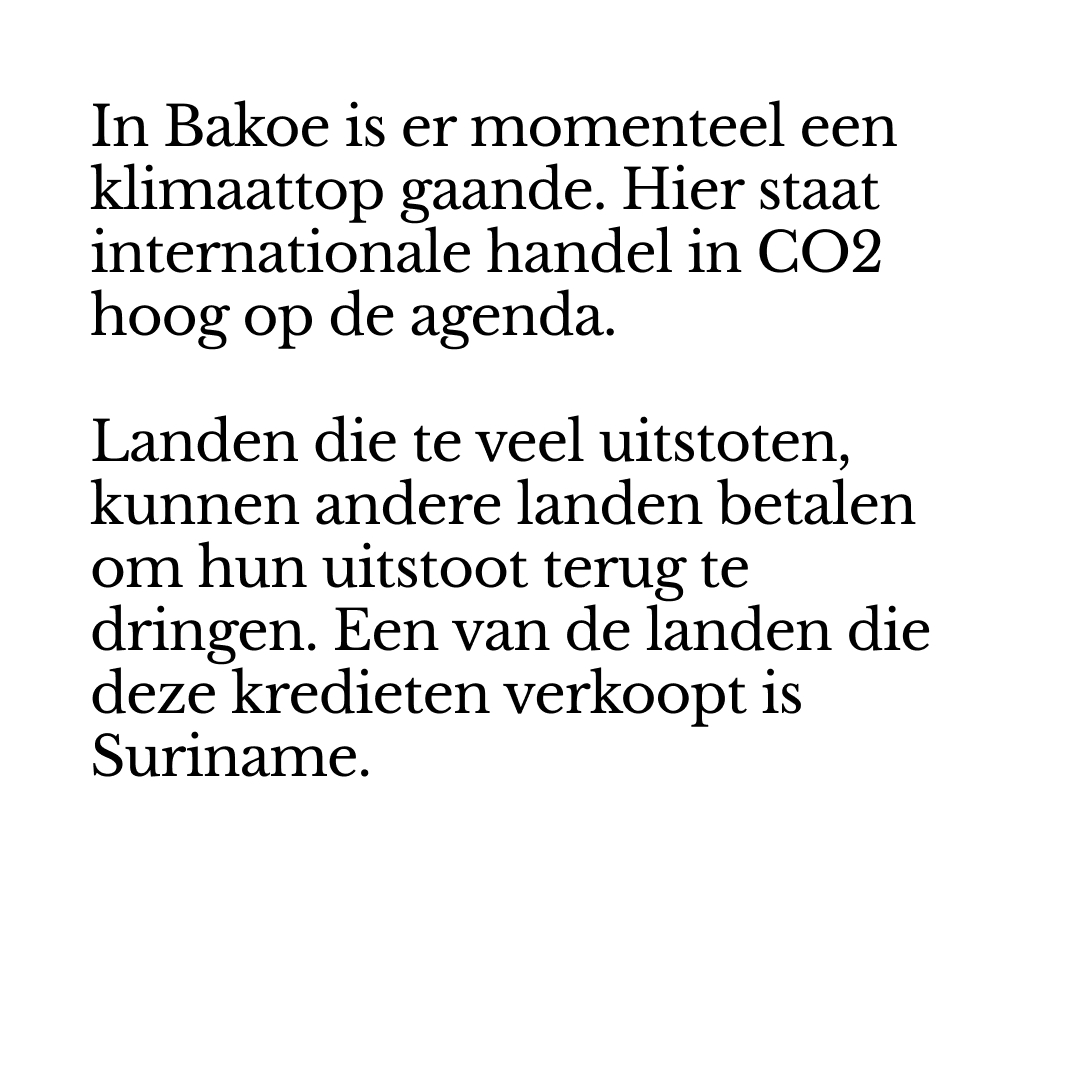 In Bakoe is er momenteel een klimaattop gaande. Hier staat internationale handel in CO2 hoog op de agenda.

Landen die te veel uitstoten, kunnen andere landen betalen om hun uitstoot terug te dringen. Een van de landen die deze kredieten verkoopt is Suriname.